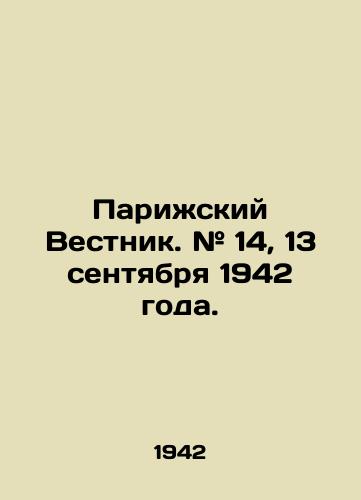 Парижский Вестник. № 14, 13 сентября 1942 года.

1942